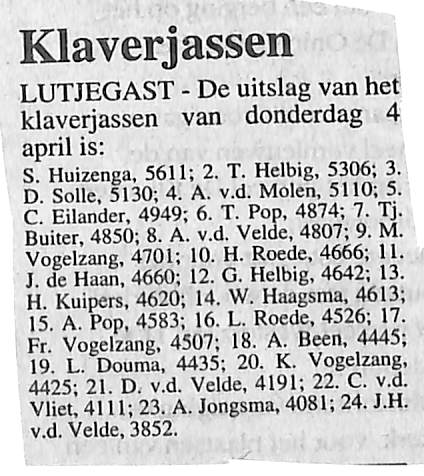 Klaverjassen

LUTJEGAST - De uitslag van het klaverjassen van donderdag 4 april is:

S. Huizenga, 5611; 2. T. Helbig, 5306; 3. D. Solle, 5130; 4. A. v.d. Molen, 5110; 5. C. Eilander, 4949; 6. T. Pop, 4874; 7. Tj. Buiter, 4850; 8. A. v.d. Velde, 4807; 9. M. Vogelzang, 4701; 10. H. Roede, 4666; 11. J. de Haan, 4660; 12. G. Helbig, 4642; 13. H. Kuipers, 4620; 14. W. Haagsma, 4613; 15. A. Pop, 4583; 16. L. Roede, 4526; 17. Fr. Vogelzang, 4507; 18. A. Been, 4445; 19. L. Douma, 4435; 20. K. Vogelzang, 4425; 21. D. v.d. Velde, 4191; 22. C. v.d. Vliet, 4111; 23. A. Jongsma, 4081; 24. J.H. v.d. Velde, 3852.